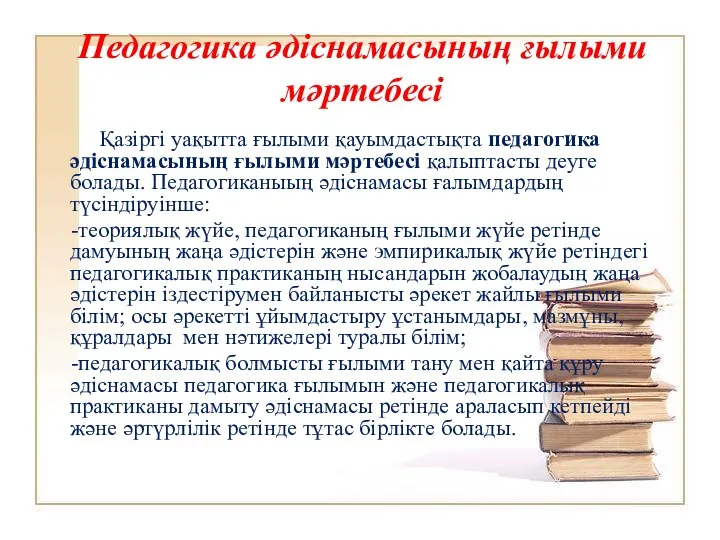 Педагогика әдіснамасының ғылыми мәртебесі

Қазіргі уақытта ғылыми қауымдастықта педагогика әдіснамасының ғылыми мәртебесі қалыптасты деуге болады. Педагогиканыың әдіснамасы ғалымдардың түсіндіруінше:

-теориялық жүйе, педагогиканың ғылыми жүйе ретінде дамуының жаңа әдістерін және эмпирикалық жүйе ретіндегі педагогикалық практиканың нысандарын жобалаудың жаңа әдістерін іздестірумен байланысты әрекет жайлы ғылыми білім; осы әрекетті ұйымдастыру ұстанымдары, мазмұны, құралдары мен нәтижелері туралы білім;

-педагогикалық болмысты ғылыми тану мен қайта құру әдіснамасы педагогика ғылымын және педагогикалық практиканы дамыту әдіснамасы ретінде араласып кетпейді және әртүрлілік ретінде тұтас бірлікте болады.